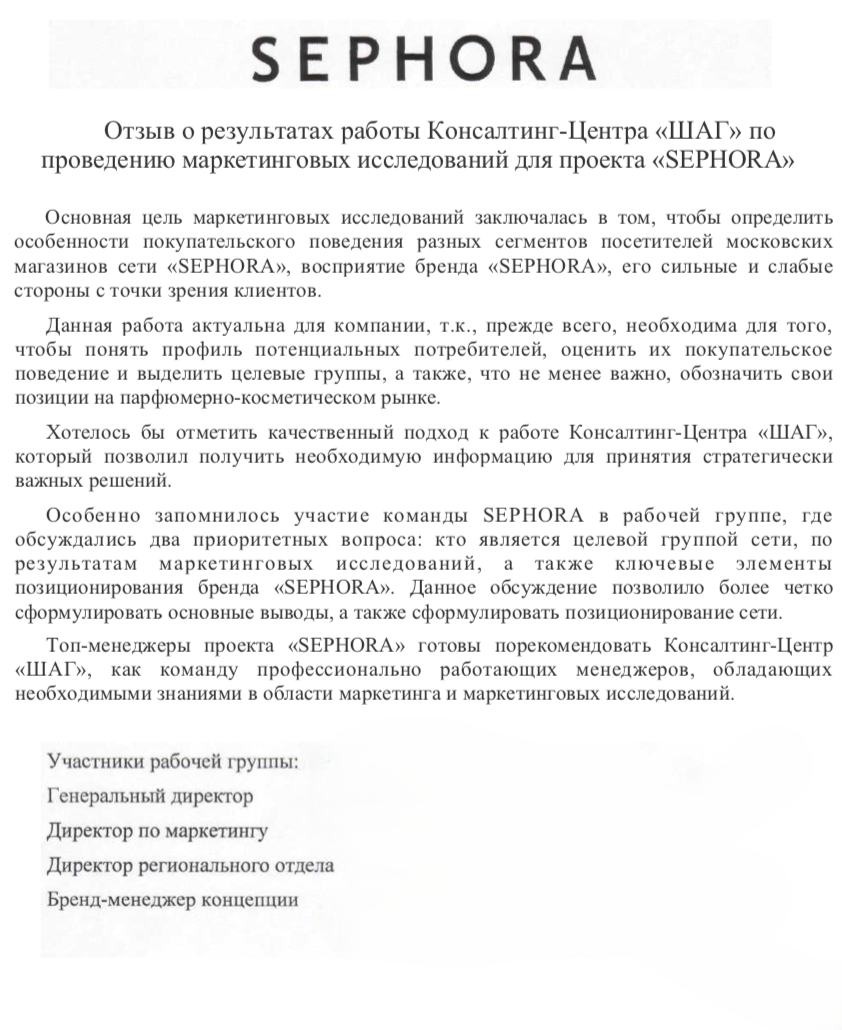 SEPHORA

Отзыв о результатах работы Консалтинг-Центра «ШАГ» по проведению маркетинговых исследований для проекта «SEPHORA»

Основная цель маркетинговых исследований заключалась в том, чтобы определить особенности покупательского поведения разных сегментов посетителей московских магазинов сети «SEPHORA», восприятие бренда «SEPHORA», его сильные и слабые стороны с точки зрения клиентов.

Данная работа актуальна для компании, т.к., прежде всего, необходима для того, чтобы понять профиль потенциальных потребителей, оценить их покупательское поведение и выделить целевые группы, а также, что не менее важно, обозначить свои позиции на парфюмерно-косметическом рынке.

Хотелось бы отметить качественный подход к работе Консалтинг-Центра «ШАГ», который позволил получить необходимую информацию для принятия стратегически важных решений.

Особенно запомнилось участие команды SEPHORA в рабочей группе, где обсуждались два приоритетных вопроса: кто является целевой группой сети, по результатам маркетинговых исследований, а также ключевые элементы позиционирования бренда «SEPHORA». Данное обсуждение позволило более четко сформулировать основные выводы, а также сформулировать позиционирование сети.

Топ-менеджеры проекта «SEPHORA» готовы порекомендовать Консалтинг-Центр «ШАГ», как команду профессионально работающих менеджеров, обладающих необходимыми знаниями в области маркетинга и маркетинговых исследований.

Участники рабочей группы:
Генеральный директор
Директор по маркетингу
Директор регионального отдела
Бренд-менеджер концепции